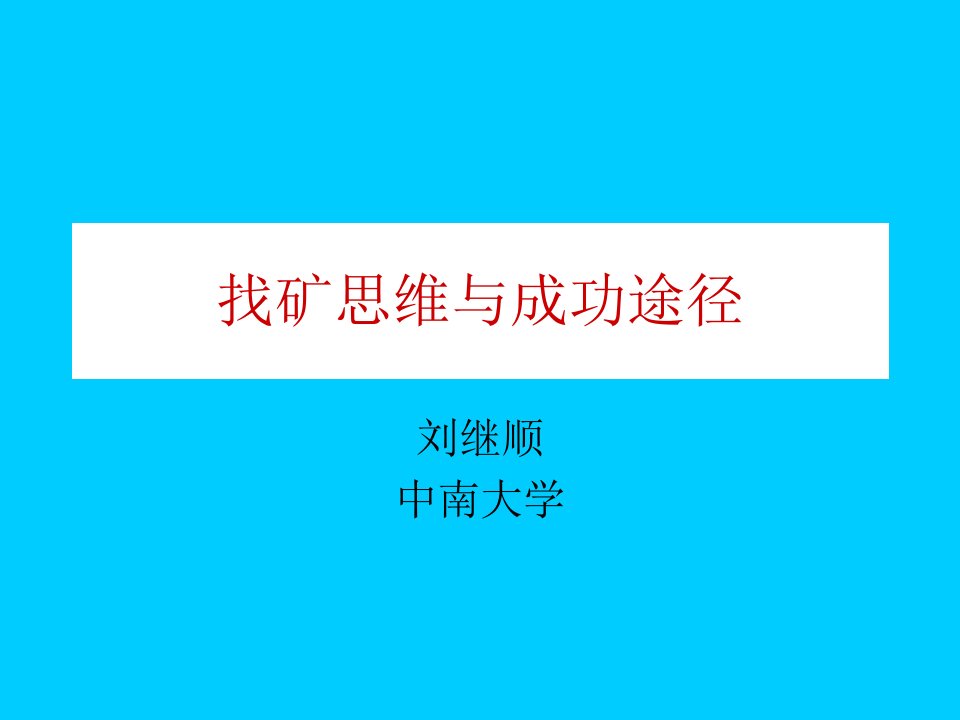 找矿思维与成功途径

刘继顺
中南大学